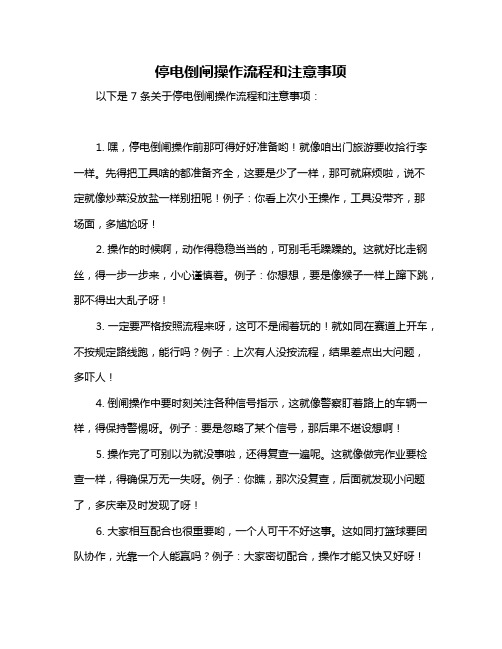 停电倒闸操作流程和注意事项

以下是 7 条关于停电倒闸操作流程和注意事项：

1. 嘿，停电倒闸操作前那可得好好准备哟！就像咱出门旅游要收拾行李一样。先得把工具啥的都准备齐全，这要是少了一样，那可就麻烦啦，说不定就像炒菜没放盐一样别扭呢！例子：你看上次小王操作，工具没带齐，那场面，多尴尬呀！

2. 操作的时候啊，动作得稳稳当当的，可别毛毛躁躁的。这就好比走钢丝，得一步一步来，小心谨慎着。例子：你想想，要是像猴子一样上蹿下跳，那不得出大乱子呀！

3. 一定要严格按照流程来呀，这可不是闹着玩的！就如同在赛道上开车，不按规定路线跑，能行吗？例子：上次有人没按流程，结果差点出大问题，多吓人！

4. 倒闸操作中要时刻关注各种信号指示，这就像警察盯着路上的车辆一样，得保持警惕呀。例子：要是忽略了某个信号，那后果不堪设想啊！

5. 操作完了可别以为就没事啦，还得复查一遍呢。这就像做完作业要检查一样，得确保万无一失呀。例子：你瞧，那次没复查，后面就发现小问题了，多庆幸及时发现了呀！

6. 大家相互配合也很重要哟，一个人可干不好这事。这如同打篮球要团队协作，光靠一个人能赢吗？例子：大家密切配合，操作才能又快又好呀！